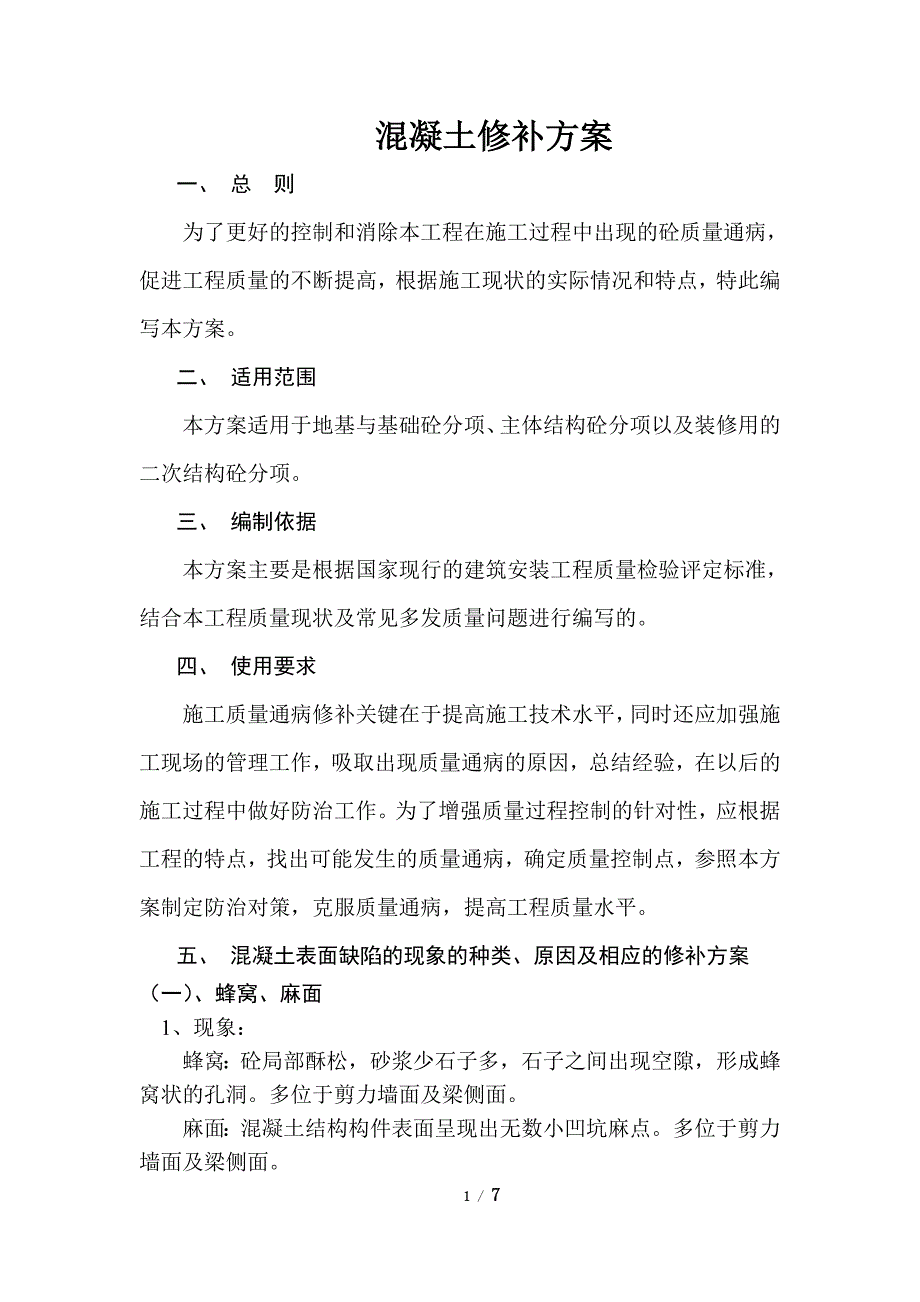 混凝土修补方案

一、 总 则

为了更好的控制和消除本工程在施工过程中出现的砼质量通病，促进工程质量的不断提高，根据施工现状的实际情况和特点，特此编写本方案。

二、 适用范围

本方案适用于地基与基础砼分项、主体结构砼分项以及装修用的二次结构砼分项。

三、 编制依据

本方案主要是根据国家现行的建筑安装工程质量检验评定标准，结合本工程质量现状及常见多发质量问题进行编写的。

四、 使用要求

施工质量通病修补关键在于提高施工技术水平，同时还应加强施工现场的管理工作，吸取出现质量通病的原因，总结经验，在以后的施工过程中做好防治工作。为了增强质量过程控制的针对性，应根据工程的特点，找出可能发生的质量通病，确定质量控制点，参照本方案制定防治对策，克服质量通病，提高工程质量水平。

五、 混凝土表面缺陷的现象的种类、原因及相应的修补方案

（一）、蜂窝、麻面

1、现象：

蜂窝：砼局部酥松，砂浆少石子多，石子之间出现空隙，形成蜂窝状的孔洞。多位于剪力墙面及梁侧面。

麻面：混凝土结构构件表面呈现出无数小凹坑麻点。多位于剪力墙面及梁侧面。

1 / 7